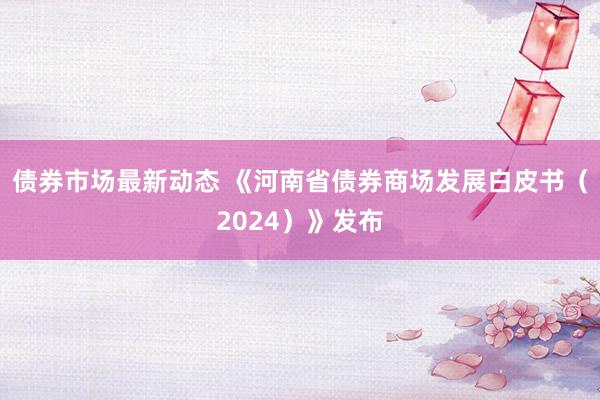 债券市场最新动态 《河南省债券商场发展白皮书（2024）》发布